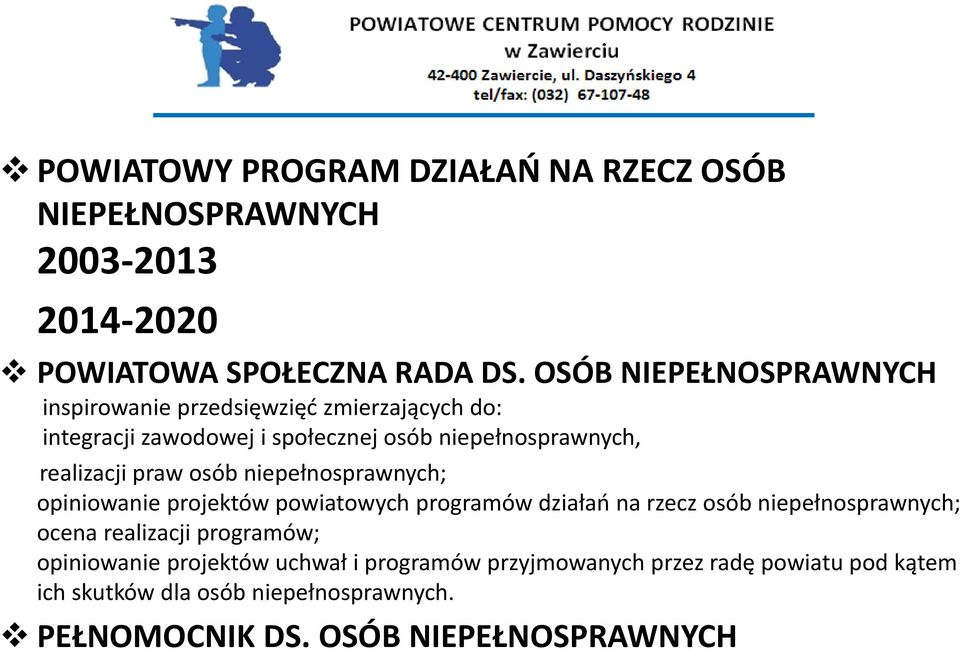 POWIATOWE CENTRUM POMOCY RODZINIE
w Zawierciu
42-400 Zawiercie, ul. Daszyńskiego 4
tel/fax: (032) 67-107-48

❖ POWIATOWY PROGRAM DZIAŁAŃ NA RZECZ OSÓB NIEPEŁNOSPRAWNYCH
2003-2013
2014-2020

❖ POWIATOWA SPOŁECZNA RADA DS. OSÓB NIEPEŁNOSPRAWNYCH
inspirowanie przedsięwzięć zmierzających do:
integracji zawodowej i społecznej osób niepełnosprawnych,
realizacji praw osób niepełnosprawnych;
opiniowanie projektów powiatowych programów działań na rzecz osób niepełnosprawnych;
ocena realizacji programów;
opiniowanie projektów uchwał i programów przyjmowanych przez radę powiatu pod kątem ich skutków dla osób niepełnosprawnych.

❖ PEŁNOMOCNIK DS. OSÓB NIEPEŁNOSPRAWNYCH